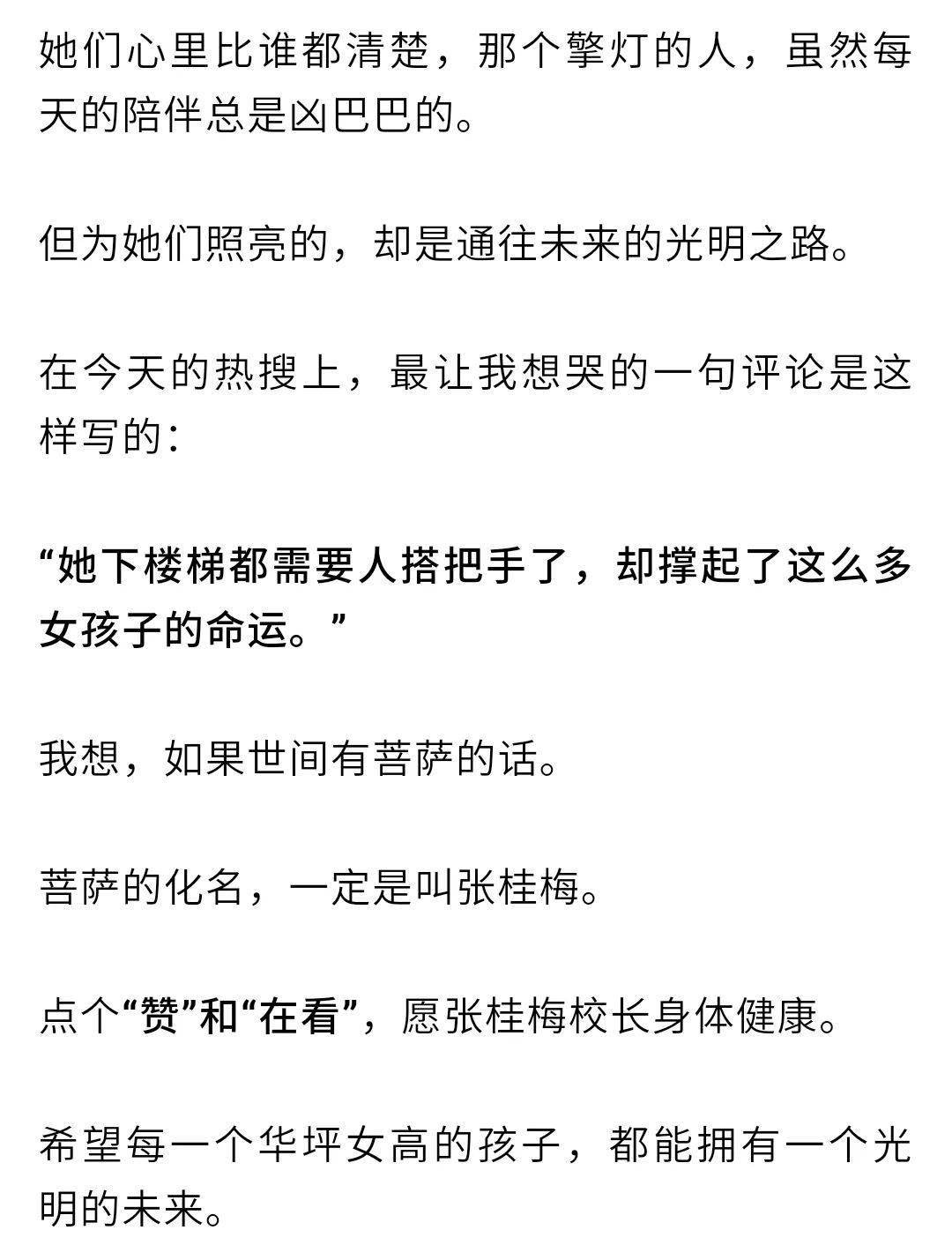 她们心里比谁都清楚，那个擎灯的人，虽然每天的陪伴总是凶巴巴的。

但为她们照亮的，却是通往未来的光明之路。

在今天的热搜上，最让我想哭的一句评论是这样写的：

“她下楼梯都需要人搭把手了，却撑起了这么多女孩子的命运。”

我想，如果世间有菩萨的话。

菩萨的化名，一定是叫张桂梅。

点个“赞”和“在看”，愿张桂梅校长身体健康。

希望每一个华坪女高的孩子，都能拥有一个光明的未来。